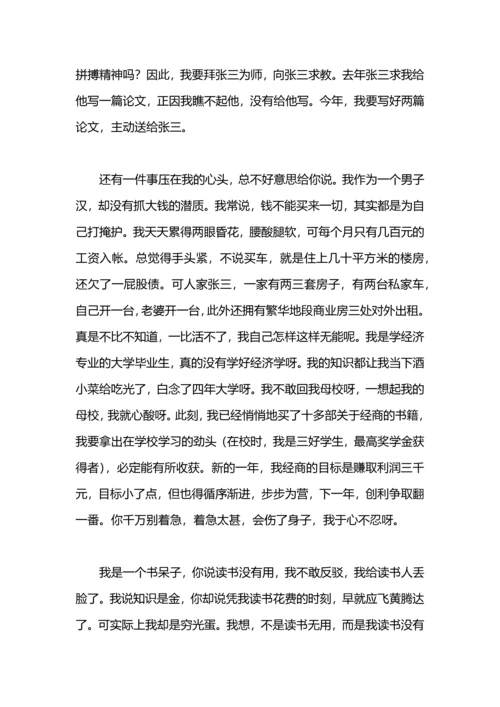 拼搏精神吗？因此，我要拜张三为师，向张三求教。去年张三求我给他写一篇论文，正因我瞧不起他，没有给他写。今年，我要写好两篇论文，主动送给张三。

还有一件事压在我的心头，总不好意思给你说。我作为一个男子汉，却没有抓大钱的潜质。我常说，钱不能买来一切，其实都是为自己打掩护。我天天累得两眼昏花，腰酸腿软，可每个月只有几百元的工资入帐。总觉得手头紧，不说买车，就是住上几十平方米的楼房，还欠了一屁股债。可人家张三，一家有两三套房子，有两台私家车，自己开一台，老婆开一台，此外还拥有繁华地段商业房三处对外出租。真是不比不知道，一比活不了，我自己怎样这样无能呢。我是学经济专业的大学毕业生，真的没有学好经济学呀。我的知识都让我当下酒小菜给吃光了，白念了四年大学呀。我不敢回我母校呀，一想起我的母校，我就心酸呀。此刻，我已经悄悄地买了十多部关于经商的书籍，我要拿出在学校学习的劲头（在校时，我是三好学生，最高奖学金获得者），必定能有所收获。新的一年，我经商的目标是赚取利润三千元，目标小了点，但也得循序渐进，步步为营，下一年，创利争取翻一番。你千万别着急，着急太甚，会伤了身子，我于心不忍呀。

我是一个书呆子，你说读书没有用，我不敢反驳，我给读书人丢脸了。我说知识是金，你却说凭我读书花费的时刻，早就应飞黄腾达了。可实际上我却是穷光蛋。我想，不是读书无用，而是我读书没有